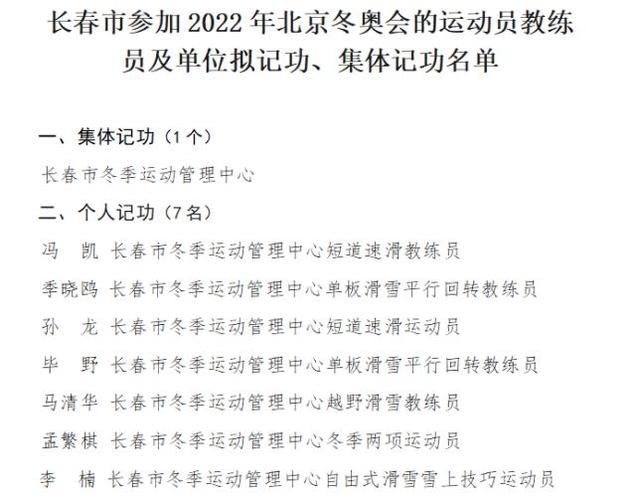 长春市参加2022年北京冬奥会的运动员教练员及单位拟记功、集体记功名单

一、集体记功（1个）

长春市冬季运动管理中心

二、个人记功（7名）

冯 凯 长春市冬季运动管理中心短道速滑教练员

季晓鸥 长春市冬季运动管理中心单板滑雪平行回转教练员

孙 龙 长春市冬季运动管理中心短道速滑运动员

毕 野 长春市冬季运动管理中心单板滑雪平行回转教练员

马清华 长春市冬季运动管理中心越野滑雪教练员

孟繁棋 长春市冬季运动管理中心冬季两项运动员

李 楠 长春市冬季运动管理中心自由式滑雪雪上技巧运动员